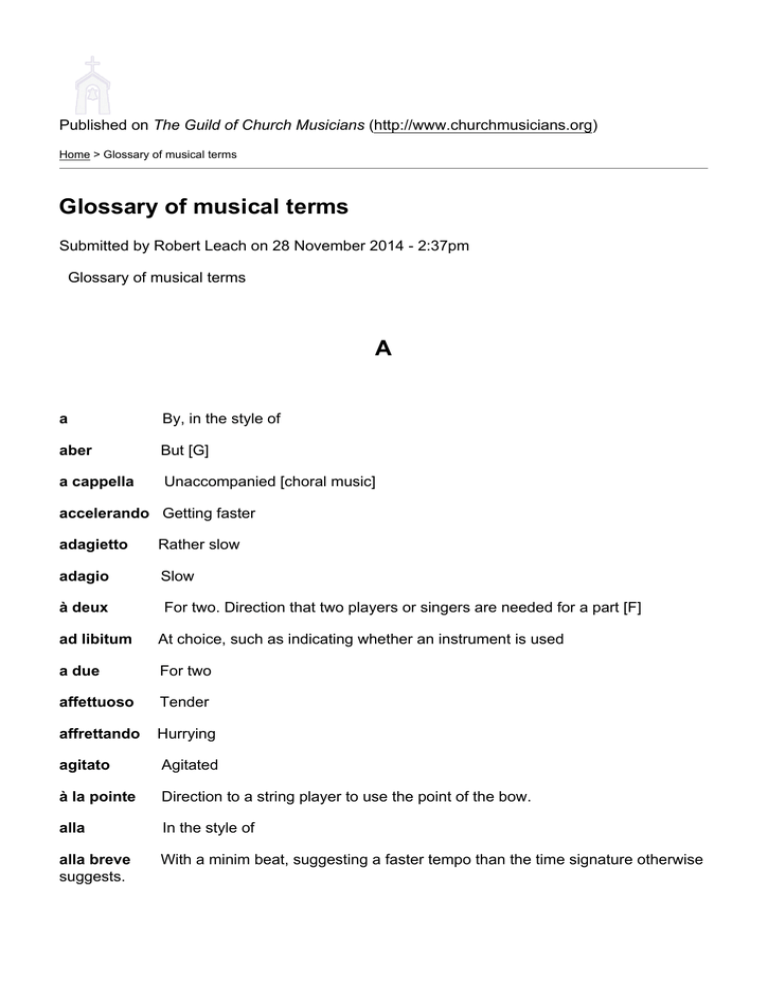 Published on The Guild of Church Musicians (http://www.churchmusicians.org)

Home > Glossary of musical terms

Glossary of musical terms

Submitted by Robert Leach on 28 November 2014 - 2:37pm

Glossary of musical terms

A

a By, in the style of

aber But [G]

a cappella Unaccompanied [choral music]

accelerando Getting faster

adagietto Rather slow

adagio Slow

à deux For two. Direction that two players or singers are needed for a part [F]

ad libitum At choice, such as indicating whether an instrument is used

a due For two

affettuoso Tender

affrettando Hurrying

agitato Agitated

à la pointe Direction to a string player to use the point of the bow.

alla In the style of

alla breve With a minim beat, suggesting a faster tempo than the time signature otherwise suggests.